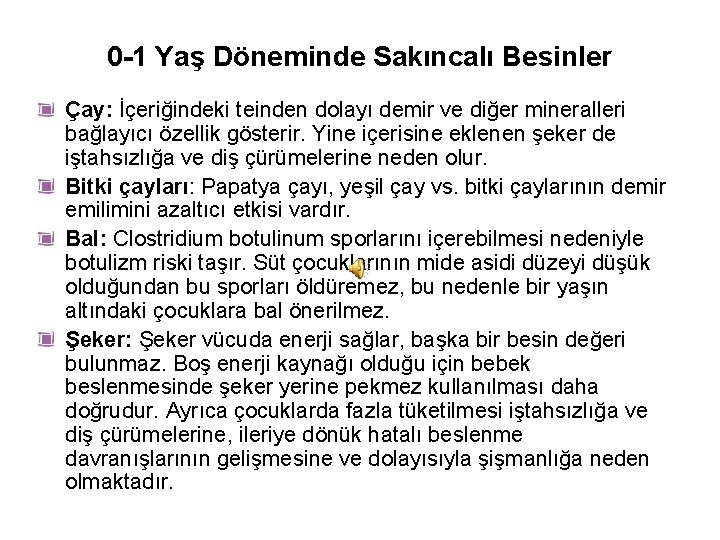 0-1 Yaş Döneminde Sakıncalı Besinler

Çay: İçeriğindeki teinden dolayı demir ve diğer mineralleri bağlayıcı özellik gösterir. Yine içerisine eklenen şeker de iştahsızlığa ve diş çürümelerine neden olur.

Bitki çayları: Papatya çayı, yeşil çay vs. bitki çaylarının demir emilimini azaltıcı etkisi vardır.

Bal: Clostridium botulinum sporlarını içerebilmesi nedeniyle botulizm riski taşır. Süt çocuklarının mide asidi düzeyi düşük olduğundan bu sporları öldüremez, bu nedenle bir yaşın altındaki çocuklara bal önerilmez.

Şeker: Şeker vücuda enerji sağlar, başka bir besin değeri bulunmaz. Boş enerji kaynağı olduğu için bebek beslenmesinde şeker yerine pekmez kullanılması daha doğrudur. Ayrıca çocuklarda fazla tüketilmesi iştahsızlığa ve diş çürümelerine, ileriye dönük hatalı beslenme davranışlarının gelişmesine ve dolayısıyla şişmanlığa neden olmaktadır.